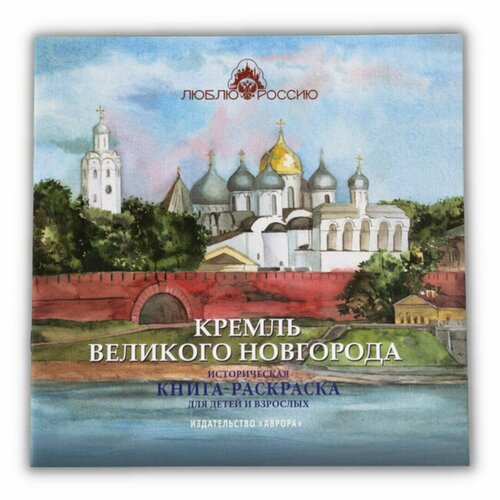 ЛЮБЛЮ РОССИЮ

КРЕМЛЬ ВЕЛИКОГО НОВГОРОДА

ИСТОРИЧЕСКАЯ
КНИГА-РАСКРАСКА
ДЛЯ ДЕТЕЙ И ВЗРОСЛЫХ

ИЗДАТЕЛЬСТВО «АВРОРА»